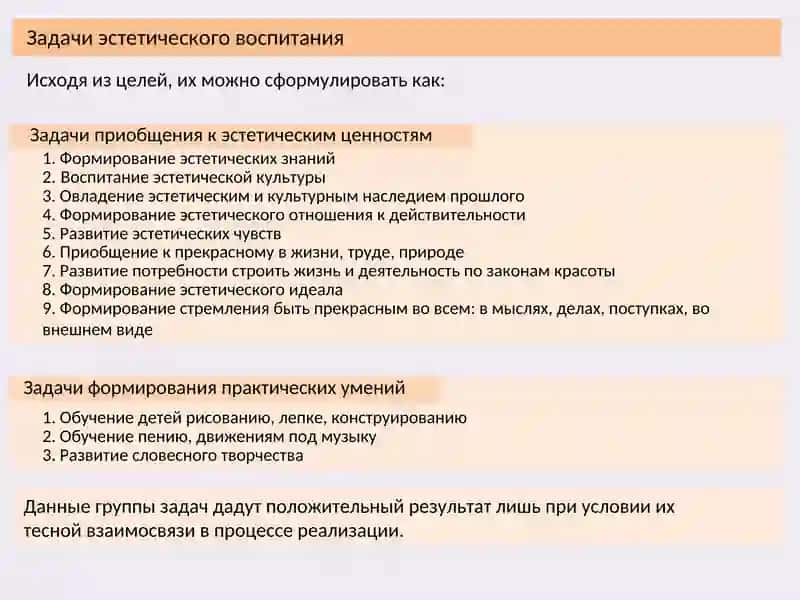 Задачи эстетического воспитания

Исходя из целей, их можно сформулировать как:

Задачи приобщения к эстетическим ценностям

1. Формирование эстетических знаний
2. Воспитание эстетической культуры
3. Овладение эстетическим и культурным наследием прошлого
4. Формирование эстетического отношения к действительности
5. Развитие эстетических чувств
6. Приобщение к прекрасному в жизни, труде, природе
7. Развитие потребности строить жизнь и деятельность по законам красоты
8. Формирование эстетического идеала
9. Формирование стремления быть прекрасным во всем: в мыслях, делах, поступках, во внешнем виде

Задачи формирования практических умений

1. Обучение детей рисованию, лепке, конструированию
2. Обучение пению, движениям под музыку
3. Развитие словесного творчества

Данные группы задач дадут положительный результат лишь при условии их тесной взаимосвязи в процессе реализации.